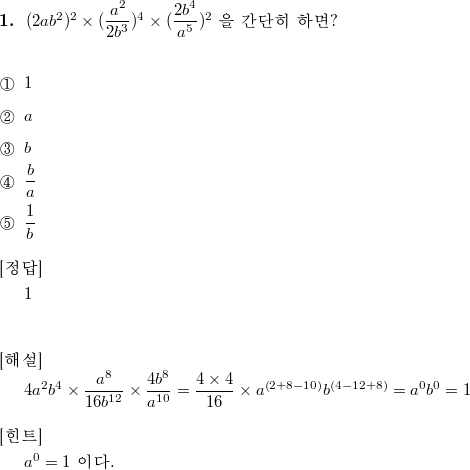 1. $(2ab^2)^2 \times (\frac{a^2}{2b^3})^4 \times (\frac{2b^4}{a^5})^2$ 을 간단히 하면?

① $1$

② $a$

③ $b$

④ $\frac{b}{a}$

⑤ $\frac{1}{b}$

[정답]
$1$

[해설]
$4a^2b^4 \times \frac{a^8}{16b^{12}} \times \frac{4b^8}{a^{10}} = \frac{4 \times 4}{16} \times a^{(2+8-10)}b^{(4-12+8)} = a^0b^0 = 1$

[힌트]
$a^0 = 1$ 이다.